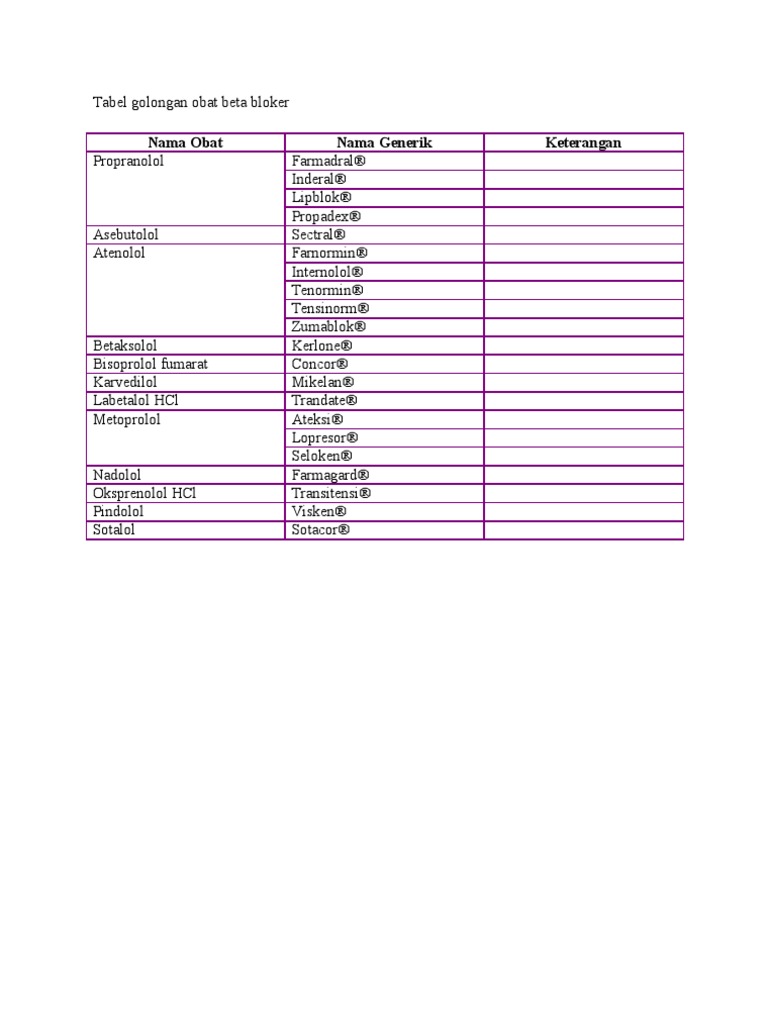 Tabel golongan obat beta bloker

| Nama Obat | Nama Generik | Keterangan |
|---|---|---|
| Propranolol | Farmadral® | |
| | Inderal® | |
| | Lipblok® | |
| | Propadex® | |
| Asebutolol | Sectral® | |
| Atenolol | Farnormin® | |
| | Internolol® | |
| | Tenormin® | |
| | Tensinorm® | |
| | Zumablok® | |
| Betaksolol | Kerlone® | |
| Bisoprolol fumarat | Concor® | |
| Karvedilol | Mikelan® | |
| Labetalol HCl | Trandate® | |
| Metoprolol | Ateksi® | |
| | Lopresor® | |
| | Seloken® | |
| Nadolol | Farmagard® | |
| Oksprenolol HCl | Transitensi® | |
| Pindolol | Visken® | |
| Sotalol | Sotacor® | |